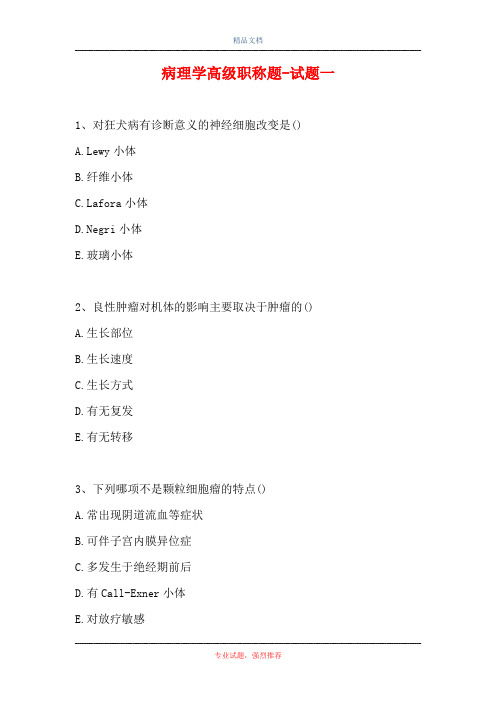 精品文档

病理学高级职称题-试题一

1、对狂犬病有诊断意义的神经细胞改变是()

A.Lewy 小体

B.纤维小体

C.Lafora 小体

D.Negri 小体

E.玻璃小体

2、良性肿瘤对机体的影响主要取决于肿瘤的()

A.生长部位

B.生长速度

C.生长方式

D.有无复发

E.有无转移

3、下列哪项不是颗粒细胞瘤的特点()

A.常出现阴道流血等症状

B.可伴子宫内膜异位症

C.多发生于绝经期前后

D.有 Call-Exner 小体

E.对放疗敏感

专业试题，强烈推荐